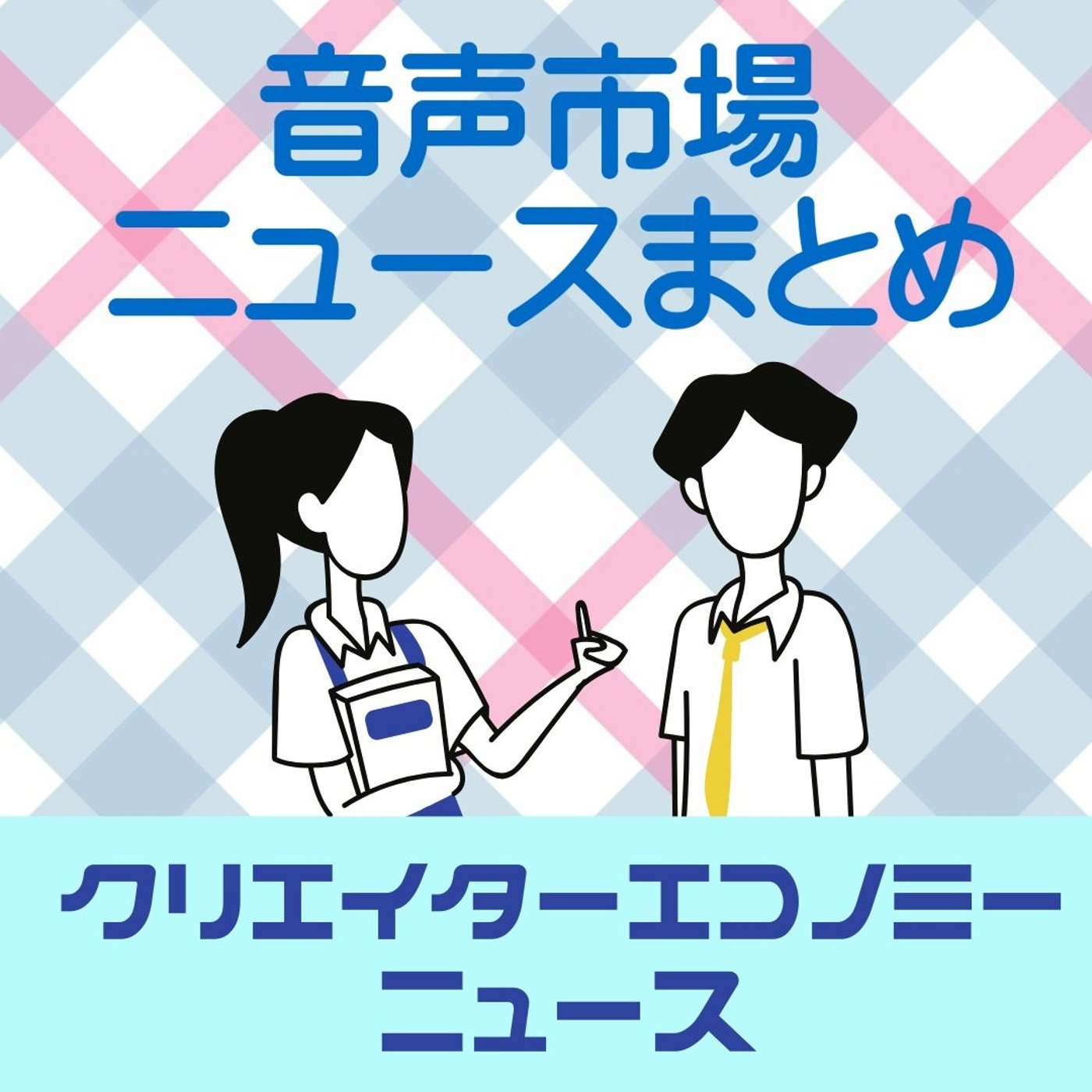 音声市場
ニュースまとめ

クリエイターエコノミー
ニュース